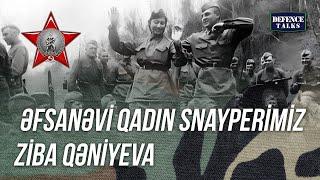 DEFENCE TALKS

ƏFSANƏVİ QADIN SNAYPERİMİZ
ZİBA QƏNİYEVA